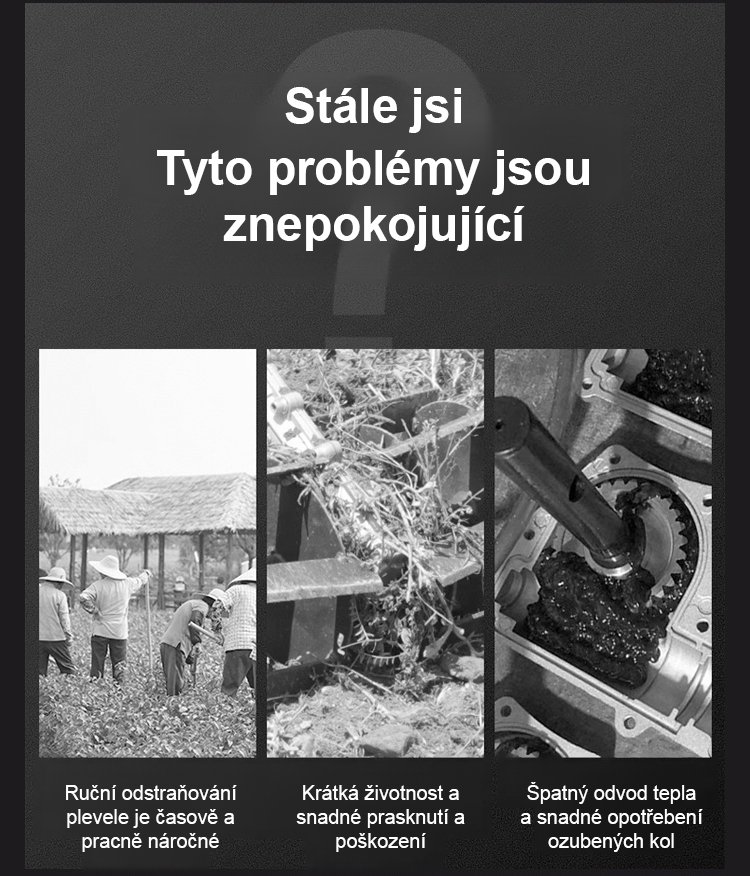 Stále jsi
Tyto problémy jsou znepokojující

Ruční odstraňování plevele je časově a pracně náročné

Krátká životnost a snadné prasknutí a poškození

Špatný odvod tepla a snadné opotřebení ozubených kol